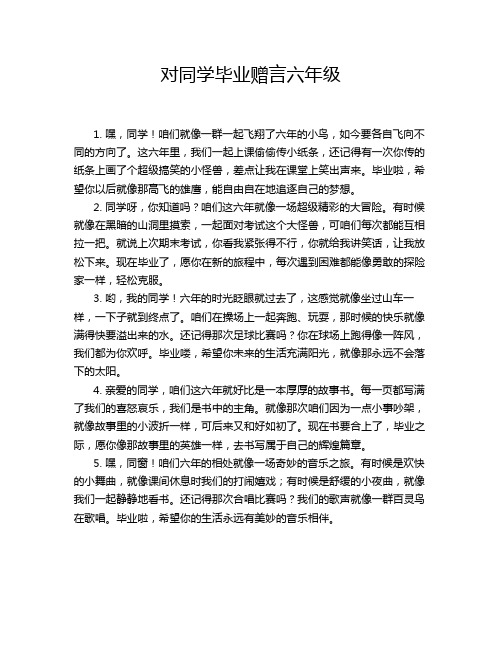 对同学毕业赠言六年级

1. 嘿，同学！咱们就像一群一起飞翔了六年的小鸟，如今要各自飞向不同的方向了。这六年里，我们一起上课偷偷传小纸条，还记得有一次你传的纸条上画了个超级搞笑的小怪兽，差点让我在课堂上笑出声来。毕业啦，希望你以后就像那高飞的雄鹰，能自由自在地追逐自己的梦想。

2. 同学呀，你知道吗？咱们这六年就像一场超级精彩的大冒险。有时候就像在黑暗的山洞里摸索，一起面对考试这个大怪兽，可咱们每次都能互相拉一把。就说上次期末考试，你看我紧张得不行，你就给我讲笑话，让我放松下来。现在毕业了，愿你在新的旅程中，每次遇到困难都能像勇敢的探险家一样，轻松克服。

3. 哟，我的同学！六年的时光眨眼就过去了，这感觉就像坐过山车一样，一下子就到终点了。咱们在操场上一起奔跑、玩耍，那时候的快乐就像满得快要溢出来的水。还记得那次足球比赛吗？你在球场上跑得像一阵风，我们都为你欢呼。毕业喽，希望你未来的生活充满阳光，就像那永远不会落下的太阳。

4. 亲爱的同学，咱们这六年就好比是一本厚厚的故事书。每一页都写满了我们的喜怒哀乐，我们是书中的主角。就像那次咱们因为一点小事吵架，就像故事里的小波折一样，可后来又和好如初了。现在书要合上了，毕业之际，愿你像那故事里的英雄一样，去书写属于自己的辉煌篇章。

5. 嘿，同窗！咱们六年的相处就像一场奇妙的音乐之旅。有时候是欢快的小舞曲，就像课间休息时我们的打闹嬉戏；有时候是舒缓的小夜曲，就像我们一起静静地看书。还记得那次合唱比赛吗？我们的歌声就像一群百灵鸟在歌唱。毕业啦，希望你的生活永远有美妙的音乐相伴。